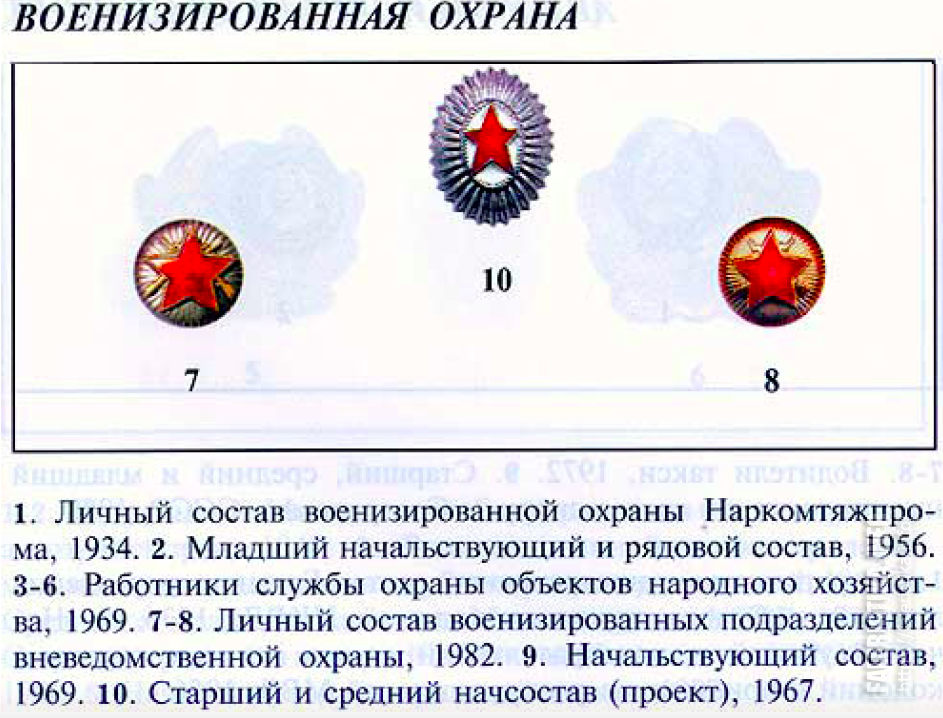 ВОЕНИЗИРОВАННАЯ ОХРАНА

10

7

8

1. Личный состав военизированной охраны Наркомтяжпрома, 1934. 2. Младший начальствующий и рядовой состав, 1956. 3-6. Работники службы охраны объектов народного хозяйства, 1969. 7-8. Личный состав военизированных подразделений вневедомственной охраны, 1982. 9. Начальствующий состав, 1969. 10. Старший и средний начсостав (проект), 1967.